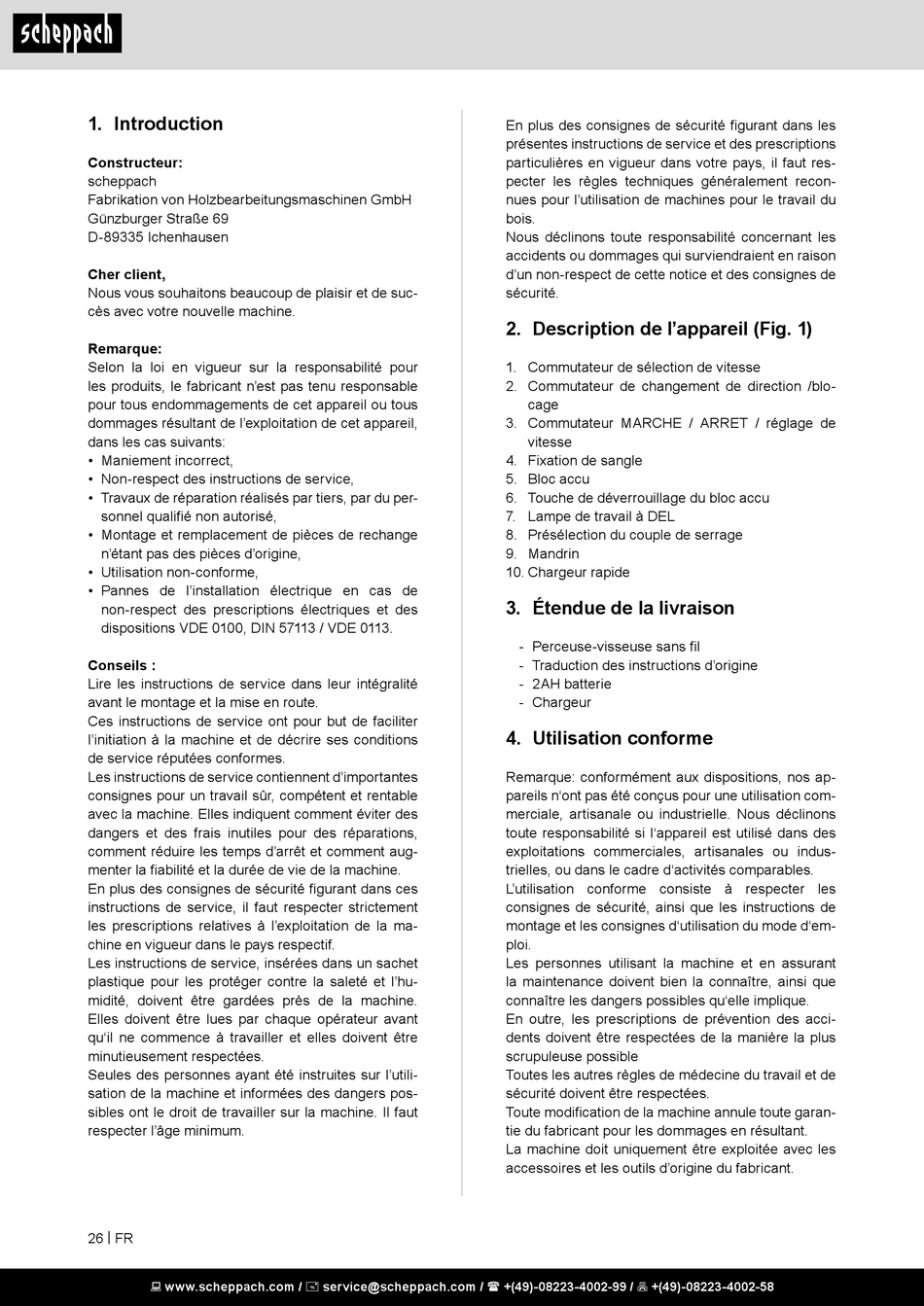 scheppach

1. Introduction

Constructeur:
scheppach
Fabrikation von Holzbearbeitungsmaschinen GmbH
Günzburger Straße 69
D-89335 Ichenhausen

Cher client,
Nous vous souhaitons beaucoup de plaisir et de succès avec votre nouvelle machine.

Remarque:
Selon la loi en vigueur sur la responsabilité pour les produits, le fabricant n'est pas tenu responsable pour tous endommagements de cet appareil ou tous dommages résultant de l'exploitation de cet appareil, dans les cas suivants:
• Maniement incorrect,
• Non-respect des instructions de service,
• Travaux de réparation réalisés par tiers, par du personnel qualifié non autorisé,
• Montage et remplacement de pièces de rechange n'étant pas des pièces d'origine,
• Utilisation non-conforme,
• Pannes de l'installation électrique en cas de non-respect des prescriptions électriques et des dispositions VDE 0100, DIN 57113 / VDE 0113.

Conseils :
Lire les instructions de service dans leur intégralité avant le montage et la mise en route.
Ces instructions de service ont pour but de faciliter l'initiation à la machine et de décrire ses conditions de service réputées conformes.
Les instructions de service contiennent d'importantes consignes pour un travail sûr, compétent et rentable avec la machine. Elles indiquent comment éviter des dangers et des frais inutiles pour des réparations, comment réduire les temps d'arrêt et comment augmenter la fiabilité et la durée de vie de la machine.
En plus des consignes de sécurité figurant dans ces instructions de service, il faut respecter strictement les prescriptions relatives à l'exploitation de la machine en vigueur dans le pays respectif.
Les instructions de service, insérées dans un sachet plastique pour les protéger contre la saleté et l'humidité, doivent être gardées près de la machine. Elles doivent être lues par chaque opérateur avant qu'il ne commence à travailler et elles doivent être minutieusement respectées.
Seules des personnes ayant été instruites sur l'utilisation de la machine et informées des dangers possibles ont le droit de travailler sur la machine. Il faut respecter l'âge minimum.

En plus des consignes de sécurité figurant dans les présentes instructions de service et des prescriptions particulières en vigueur dans votre pays, il faut respecter les règles techniques généralement reconnues pour l'utilisation de machines pour le travail du bois.
Nous déclinons toute responsabilité concernant les accidents ou dommages qui surviendraient en raison d'un non-respect de cette notice et des consignes de sécurité.

2. Description de l'appareil (Fig. 1)

1. Commutateur de sélection de vitesse
2. Commutateur de changement de direction /blocage
3. Commutateur MARCHE / ARRET / réglage de vitesse
4. Fixation de sangle
5. Bloc accu
6. Touche de déverrouillage du bloc accu
7. Lampe de travail à DEL
8. Présélection du couple de serrage
9. Mandrin
10. Chargeur rapide

3. Étendue de la livraison

- Perceuse-visseuse sans fil
- Traduction des instructions d'origine
- 2AH batterie
- Chargeur

4. Utilisation conforme

Remarque: conformément aux dispositions, nos appareils n'ont pas été conçus pour une utilisation commerciale, artisanale ou industrielle. Nous déclinons toute responsabilité si l'appareil est utilisé dans des exploitations commerciales, artisanales ou industrielles, ou dans le cadre d'activités comparables.
L'utilisation conforme consiste à respecter les consignes de sécurité, ainsi que les instructions de montage et les consignes d'utilisation du mode d'emploi.
Les personnes utilisant la machine et en assurant la maintenance doivent bien la connaître, ainsi que connaître les dangers possibles qu'elle implique.
En outre, les prescriptions de prévention des accidents doivent être respectées de la manière la plus scrupuleuse possible
Toutes les autres règles de médecine du travail et de sécurité doivent être respectées.
Toute modification de la machine annule toute garantie du fabricant pour les dommages en résultant.
La machine doit uniquement être exploitée avec les accessoires et les outils d'origine du fabricant.

26 | FR

www.scheppach.com / service@scheppach.com / +(49)-08223-4002-99 / +(49)-08223-4002-58